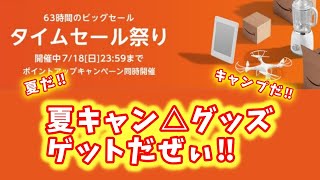 63時間のビッグセール

タイムセール祭り

開催中7/18[日]23:59まで

ポイントアップキャンペーン同時開催

夏だ!!

キャンプだ!!

夏キャン△グッズ
ゲットだぜぃ!!